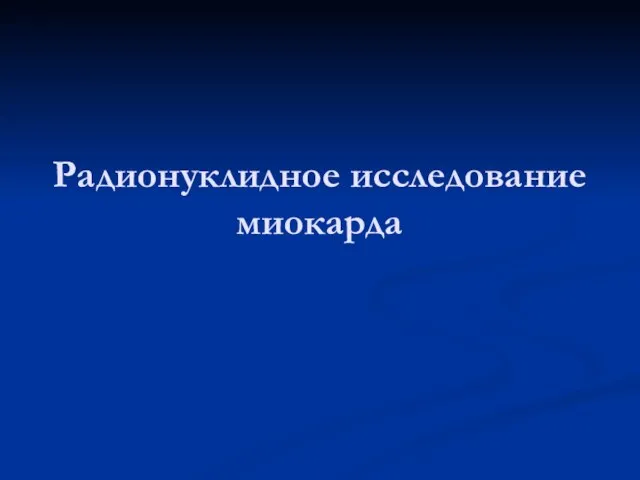 Радионуклидное исследование миокарда